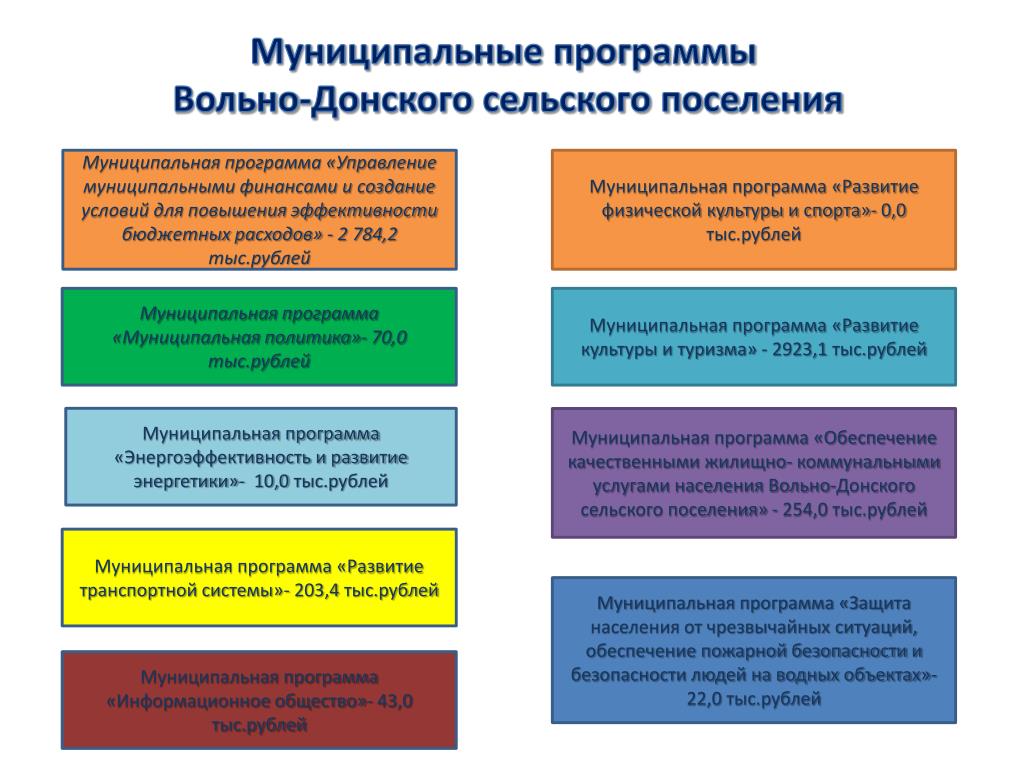 Муниципальные программы
Вольно-Донского сельского поселения

Муниципальная программа «Управление муниципальными финансами и создание условий для повышения эффективности бюджетных расходов» - 2 784,2 тыс.рублей

Муниципальная программа «Муниципальная политика»- 70,0 тыс.рублей

Муниципальная программа «Энергоэффективность и развитие энергетики»- 10,0 тыс.рублей

Муниципальная программа «Развитие транспортной системы»- 203,4 тыс.рублей

Муниципальная программа «Информационное общество»- 43,0 тыс.рублей

Муниципальная программа «Развитие физической культуры и спорта»- 0,0 тыс.рублей

Муниципальная программа «Развитие культуры и туризма» - 2923,1 тыс.рублей

Муниципальная программа «Обеспечение качественными жилищно- коммунальными услугами населения Вольно-Донского сельского поселения» - 254,0 тыс.рублей

Муниципальная программа «Защита населения от чрезвычайных ситуаций, обеспечение пожарной безопасности и безопасности людей на водных объектах»- 22,0 тыс.рублей